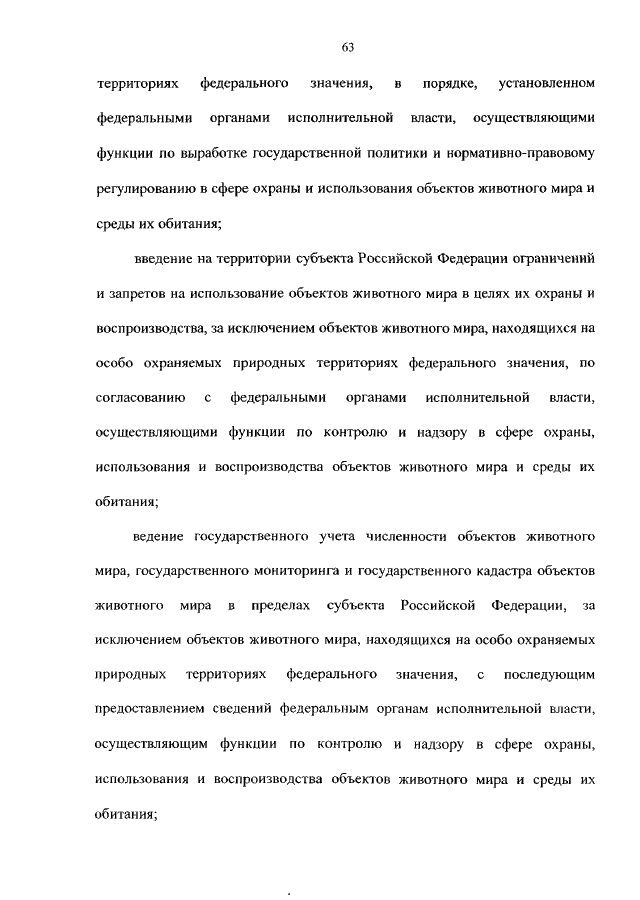 63

территориях федерального значения, в порядке, установленном федеральными органами исполнительной власти, осуществляющими функции по выработке государственной политики и нормативно-правовому регулированию в сфере охраны и использования объектов животного мира и среды их обитания;

введение на территории субъекта Российской Федерации ограничений и запретов на использование объектов животного мира в целях их охраны и воспроизводства, за исключением объектов животного мира, находящихся на особо охраняемых природных территориях федерального значения, по согласованию с федеральными органами исполнительной власти, осуществляющими функции по контролю и надзору в сфере охраны, использования и воспроизводства объектов животного мира и среды их обитания;

ведение государственного учета численности объектов животного мира, государственного мониторинга и государственного кадастра объектов животного мира в пределах субъекта Российской Федерации, за исключением объектов животного мира, находящихся на особо охраняемых природных территориях федерального значения, с последующим предоставлением сведений федеральным органам исполнительной власти, осуществляющим функции по контролю и надзору в сфере охраны, использования и воспроизводства объектов животного мира и среды их обитания;